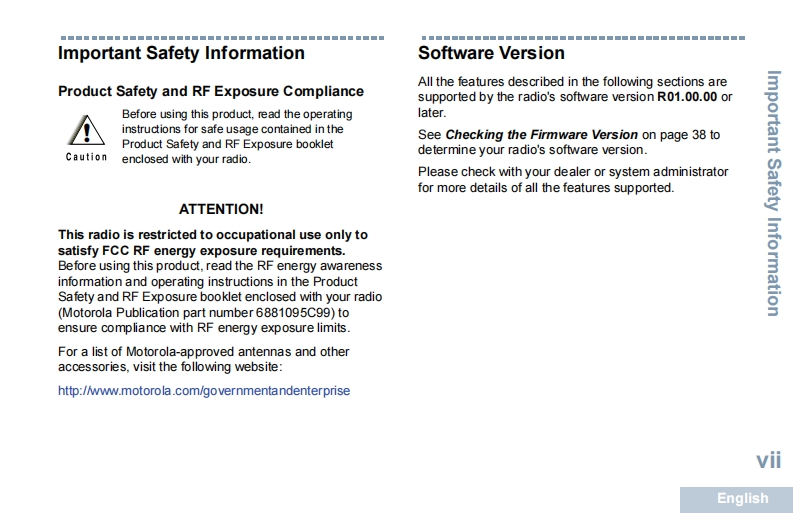 Important Safety Information

Product Safety and RF Exposure Compliance

Caution

Before using this product, read the operating instructions for safe usage contained in the Product Safety and RF Exposure booklet enclosed with your radio.

ATTENTION!

This radio is restricted to occupational use only to satisfy FCC RF energy exposure requirements. Before using this product, read the RF energy awareness information and operating instructions in the Product Safety and RF Exposure booklet enclosed with your radio (Motorola Publication part number 6881095C99) to ensure compliance with RF energy exposure limits.

For a list of Motorola-approved antennas and other accessories, visit the following website:

http://www.motorola.com/governmentandenterprise

Software Version

All the features described in the following sections are supported by the radio's software version R01.00.00 or later.

See Checking the Firmware Version on page 38 to determine your radio's software version.

Please check with your dealer or system administrator for more details of all the features supported.

Important Safety Information

vii

English